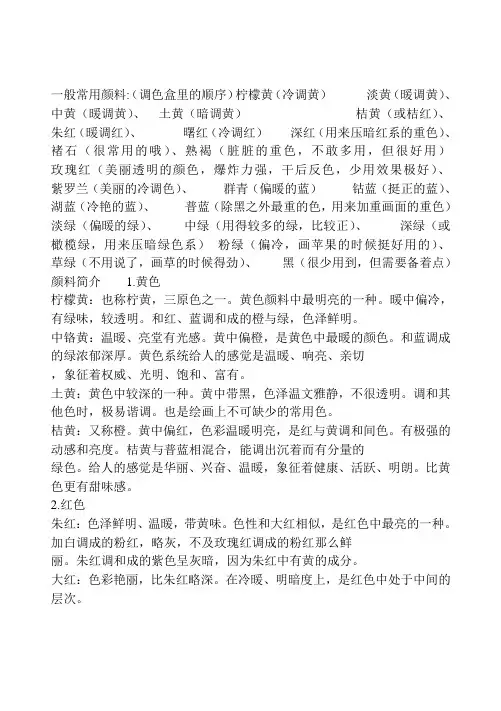 一般常用颜料:（调色盒里的顺序）柠檬黄（冷调黄）　　淡黄（暖调黄）、中黄（暖调黄）、　土黄（暗调黄）　　　　　　桔黄（或桔红）、朱红（暖调红）、　　曙红（冷调红）　　深红（用来压暗红系的重色）、褚石（很常用的哦）、熟褐（脏脏的重色，不敢多用，但很好用）玫瑰红（美丽透明的颜色，爆炸力强，干后反色，少用效果极好）、紫罗兰（美丽的冷调色）、　　群青（偏暖的蓝）　　钴蓝（挺正的蓝）、湖蓝（冷艳的蓝）、　　普蓝（除黑之外最重的色，用来加重画面的重色）淡绿（偏暖的绿）、　　中绿（用得较多的绿，比较正）、　　深绿（或橄榄绿，用来压暗绿色系）　粉绿（偏冷，画苹果的时候挺好用的）、草绿（不用说了，画草的时候得劲）、　　黑（很少用到，但需要备着点）
颜料简介　　1.黄色
柠檬黄：也称柠黄，三原色之一。黄色颜料中最明亮的一种。暖中偏冷，有绿味，较透明。和红、蓝调和成的橙与绿，色泽鲜明。
中铬黄：温暖、亮堂有光感。黄中偏橙，是黄色中最暖的颜色。和蓝调成的绿浓郁深厚。黄色系统给人的感觉是温暖、响亮、亲切，象征着权威、光明、饱和、富有。
土黄：黄色中较深的一种。黄中带黑，色泽温文雅静，不很透明。调和其他色时，极易谐调。也是绘画上不可缺少的常用色。
桔黄：又称橙。黄中偏红，色彩温暖明亮，是红与黄调和间色。有极强的动感和亮度。桔黄与普蓝相混合，能调出沉着而有分量的绿色。给人的感觉是华丽、兴奋、温暖，象征着健康、活跃、明朗。比黄色更有甜味感。
2.红色
朱红：色泽鲜明、温暖，带黄味。色性和大红相似，是红色中最亮的一种。加白调成的粉红，略灰，不及玫瑰红调成的粉红那么鲜丽。朱红调和成的紫色呈灰暗，因为朱红中有黄的成分。
大红：色彩艳丽，比朱红略深。在冷暖、明暗度上，是红色中处于中间的层次。